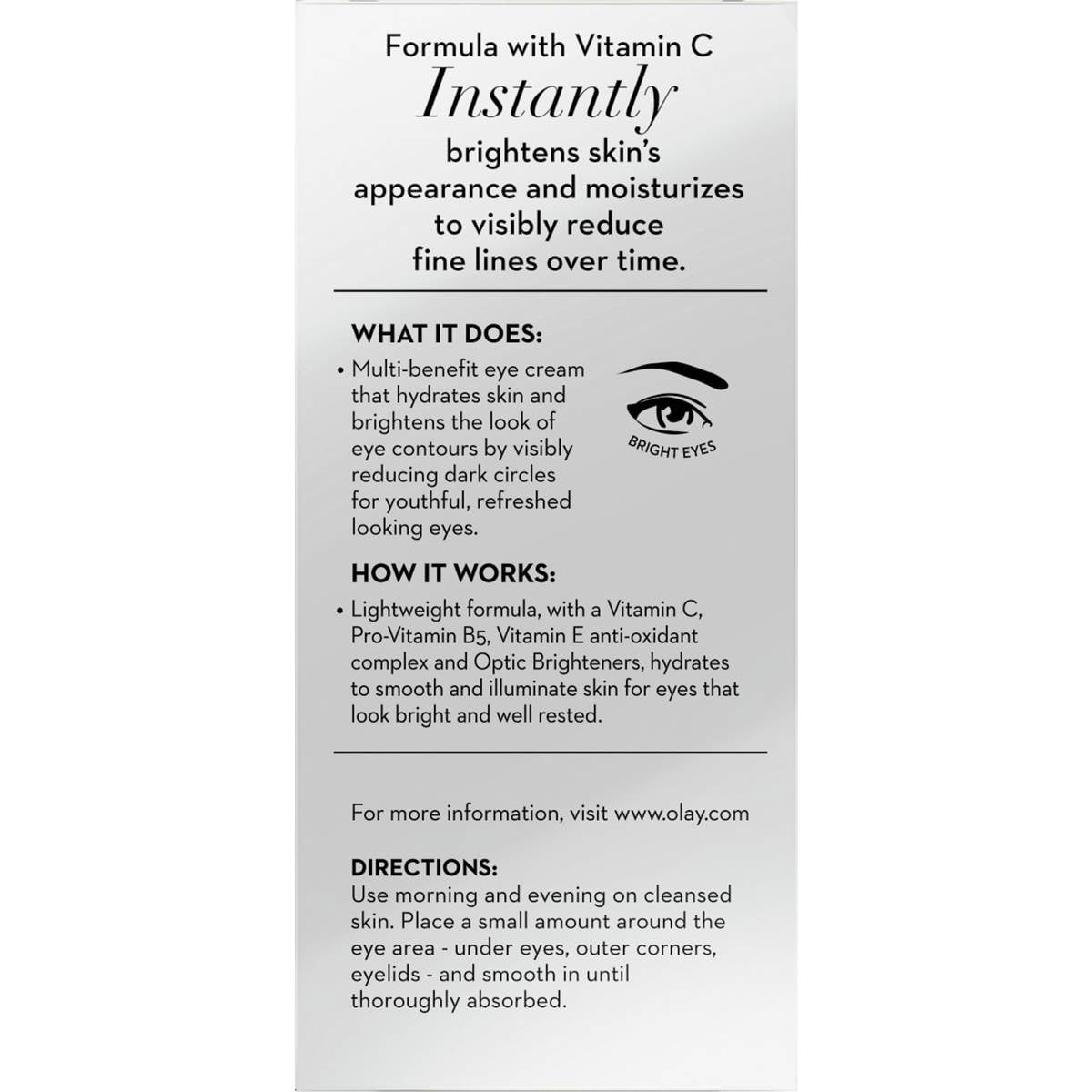 Formula with Vitamin C
Instantly
brightens skin's appearance and moisturizes to visibly reduce fine lines over time.

WHAT IT DOES:
• Multi-benefit eye cream that hydrates skin and brightens the look of eye contours by visibly reducing dark circles for youthful, refreshed looking eyes.

BRIGHT EYES

HOW IT WORKS:
• Lightweight formula, with a Vitamin C, Pro-Vitamin B5, Vitamin E anti-oxidant complex and Optic Brighteners, hydrates to smooth and illuminate skin for eyes that look bright and well rested.

For more information, visit www.olay.com

DIRECTIONS:
Use morning and evening on cleansed skin. Place a small amount around the eye area - under eyes, outer corners, eyelids - and smooth in until thoroughly absorbed.